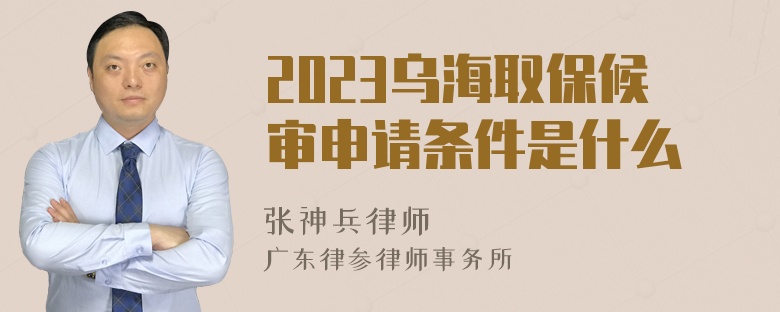 2023乌海取保候审申请条件是什么

张神兵律师
广东律参律师事务所